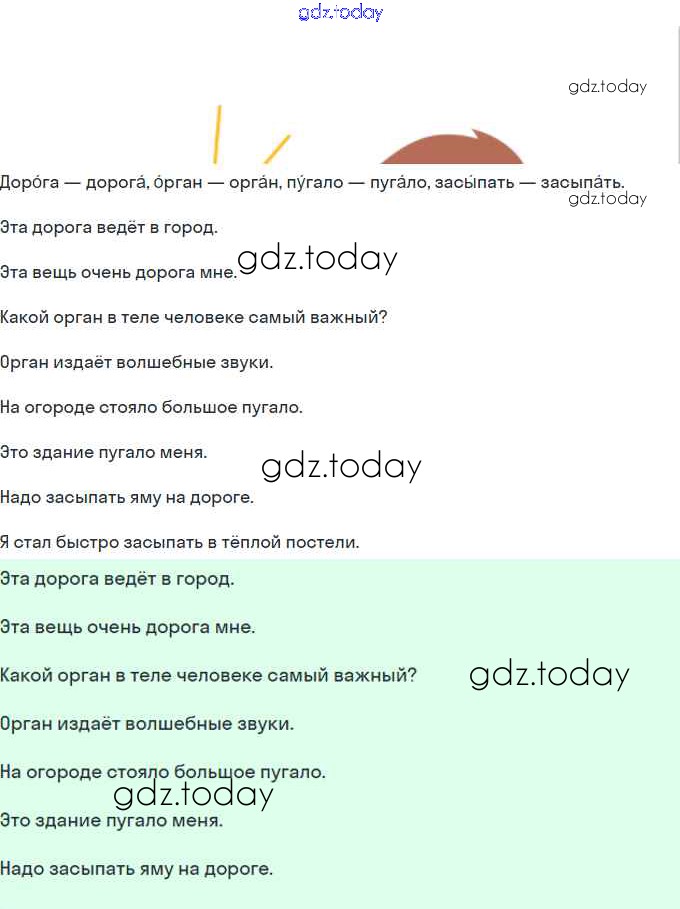 gdz.today

gdz.today

Доро́га — дорога́, о́рган — орга́н, пу́гало — пуга́ло, засы́пать — засыпа́ть.

gdz.today

Эта дорога ведёт в город.

Эта вещь очень дорога мне. gdz.today

Какой орган в теле человеке самый важный?

Орган издаёт волшебные звуки.

На огороде стояло большое пугало.

Это здание пугало меня.

gdz.today

Надо засыпать яму на дороге.

Я стал быстро засыпать в тёплой постели.

Эта дорога ведёт в город.

Эта вещь очень дорога мне.

Какой орган в теле человеке самый важный? gdz.today

Орган издаёт волшебные звуки.

На огороде стояло большое пугало.

gdz.today

Это здание пугало меня.

Надо засыпать яму на дороге.